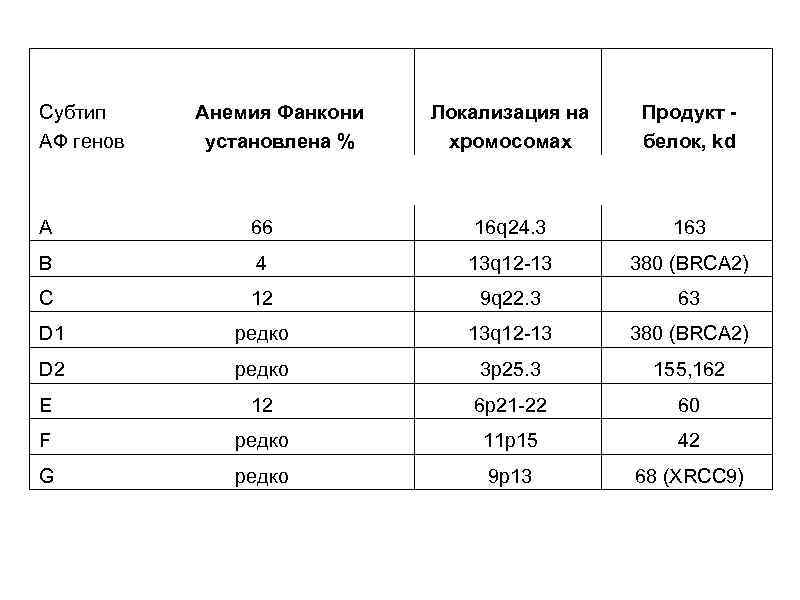 | Субтип АФ генов | Анемия Фанкони установлена % | Локализация на хромосомах | Продукт - белок, kd |
|---|---|---|---|
| A | 66 | 16q24.3 | 163 |
| B | 4 | 13q12-13 | 380 (BRCA2) |
| C | 12 | 9q22.3 | 63 |
| D1 | редко | 13q12-13 | 380 (BRCA2) |
| D2 | редко | 3p25.3 | 155,162 |
| E | 12 | 6p21-22 | 60 |
| F | редко | 11p15 | 42 |
| G | редко | 9p13 | 68 (XRCC9) |